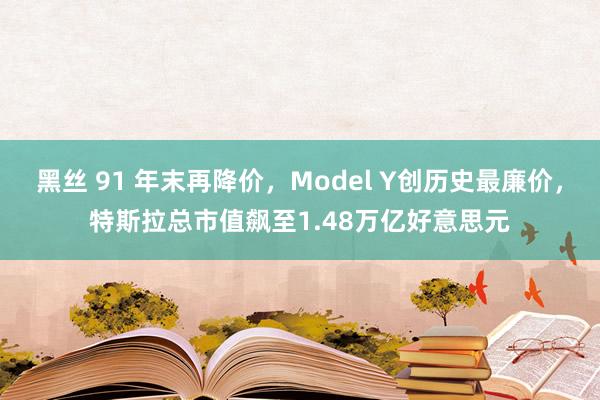 黑丝 91 年末再降价，Model Y创历史最廉价，特斯拉总市值飙至1.48万亿好意思元